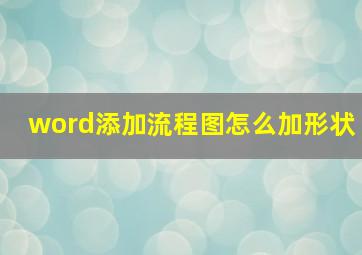 word添加流程图怎么加形状